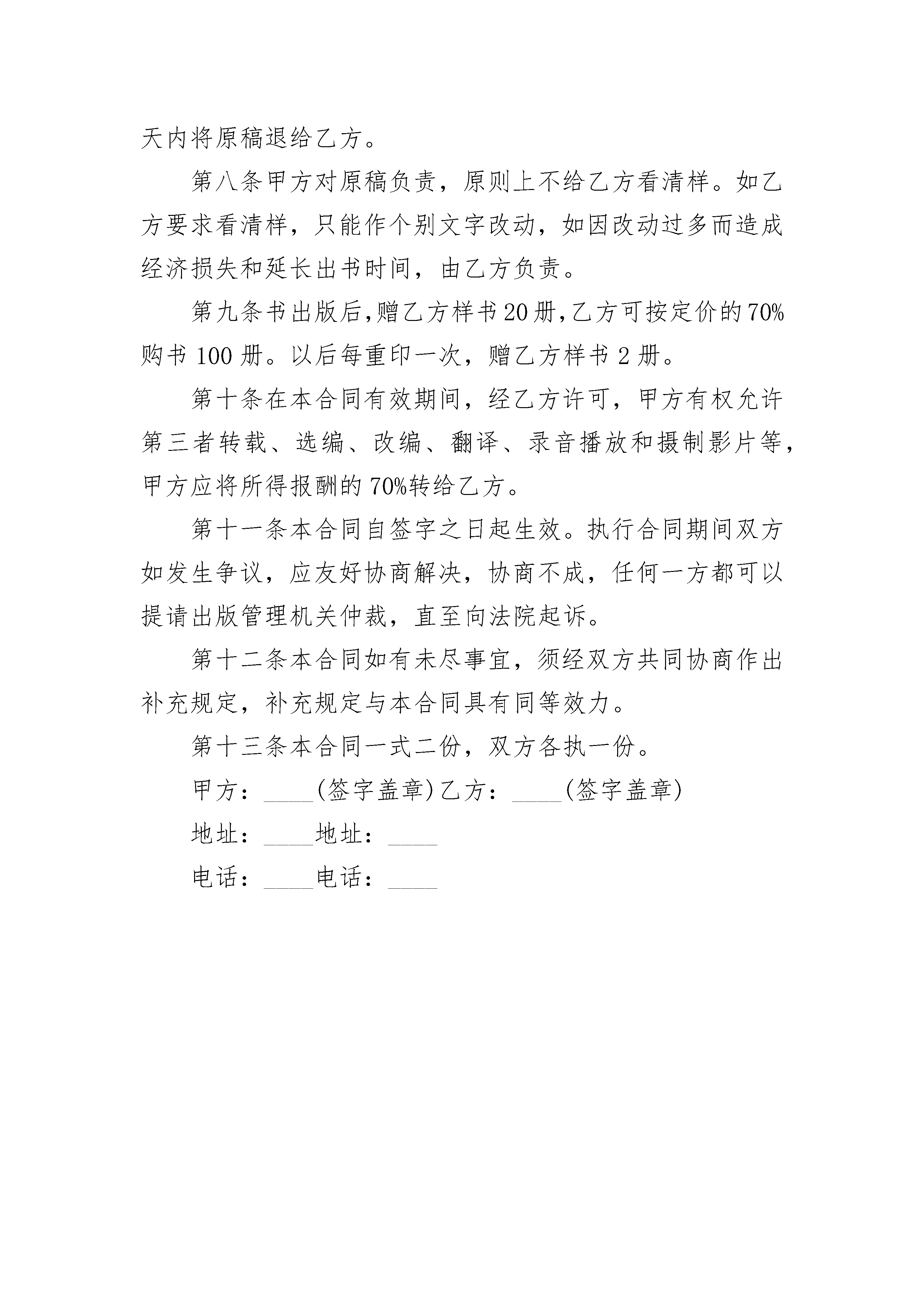 天内将原稿退给乙方。

第八条甲方对原稿负责，原则上不给乙方看清样。如乙方要求看清样，只能作个别文字改动，如因改动过多而造成经济损失和延长出书时间，由乙方负责。

第九条书出版后,赠乙方样书20册,乙方可按定价的70%购书100册。以后每重印一次，赠乙方样书2册。

第十条在本合同有效期间，经乙方许可，甲方有权允许第三者转载、选编、改编、翻译、录音播放和摄制影片等，甲方应将所得报酬的70%转给乙方。

第十一条本合同自签字之日起生效。执行合同期间双方如发生争议，应友好协商解决，协商不成，任何一方都可以提请出版管理机关仲裁，直至向法院起诉。

第十二条本合同如有未尽事宜，须经双方共同协商作出补充规定，补充规定与本合同具有同等效力。

第十三条本合同一式二份，双方各执一份。

甲方：____(签字盖章)乙方：____(签字盖章)

地址：____地址：____

电话：____电话：____